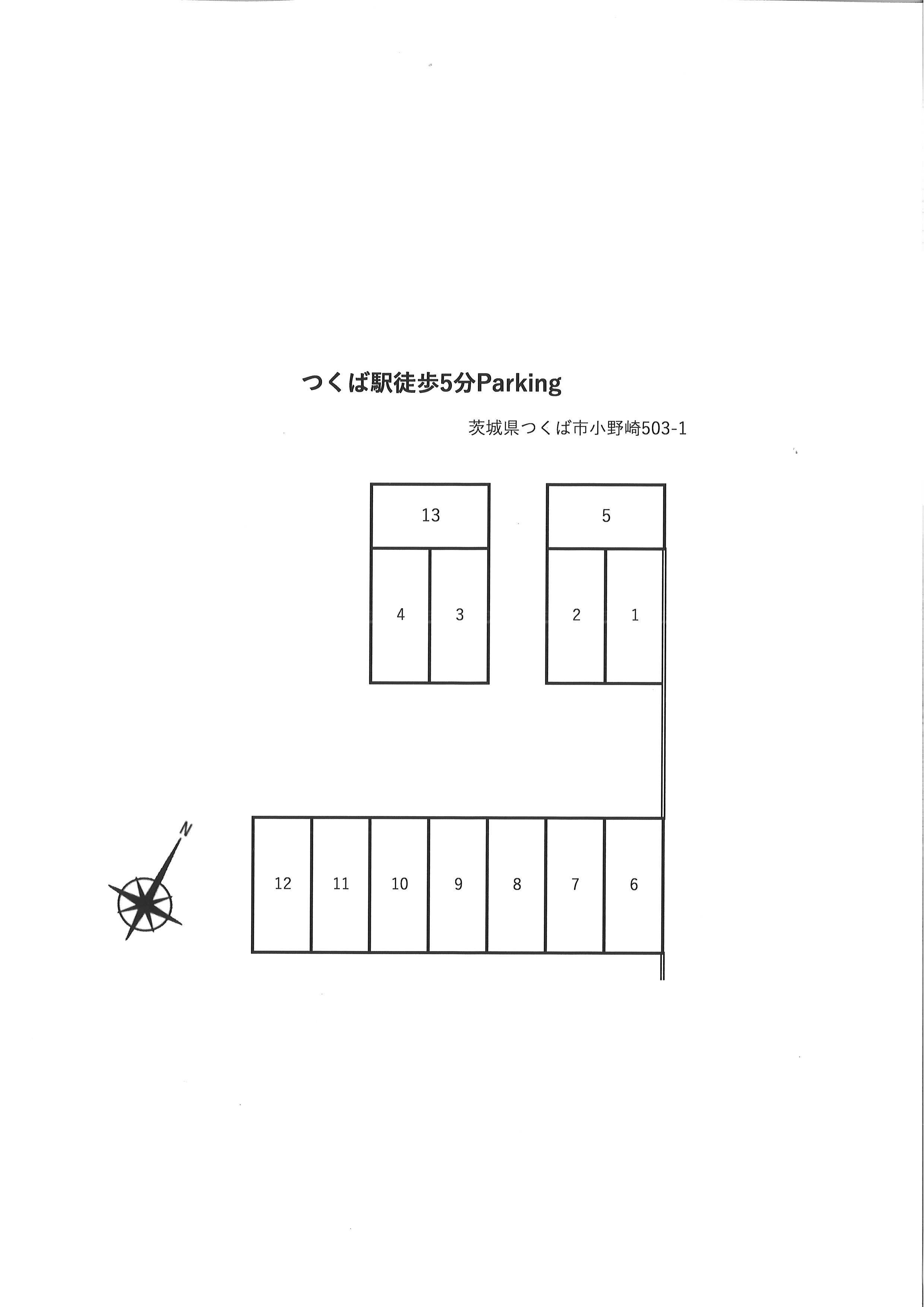 つくば駅徒歩5分Parking

茨城県つくば市小野崎503-1

13

5

4

3

2

1

N

12

11

10

9

8

7

6